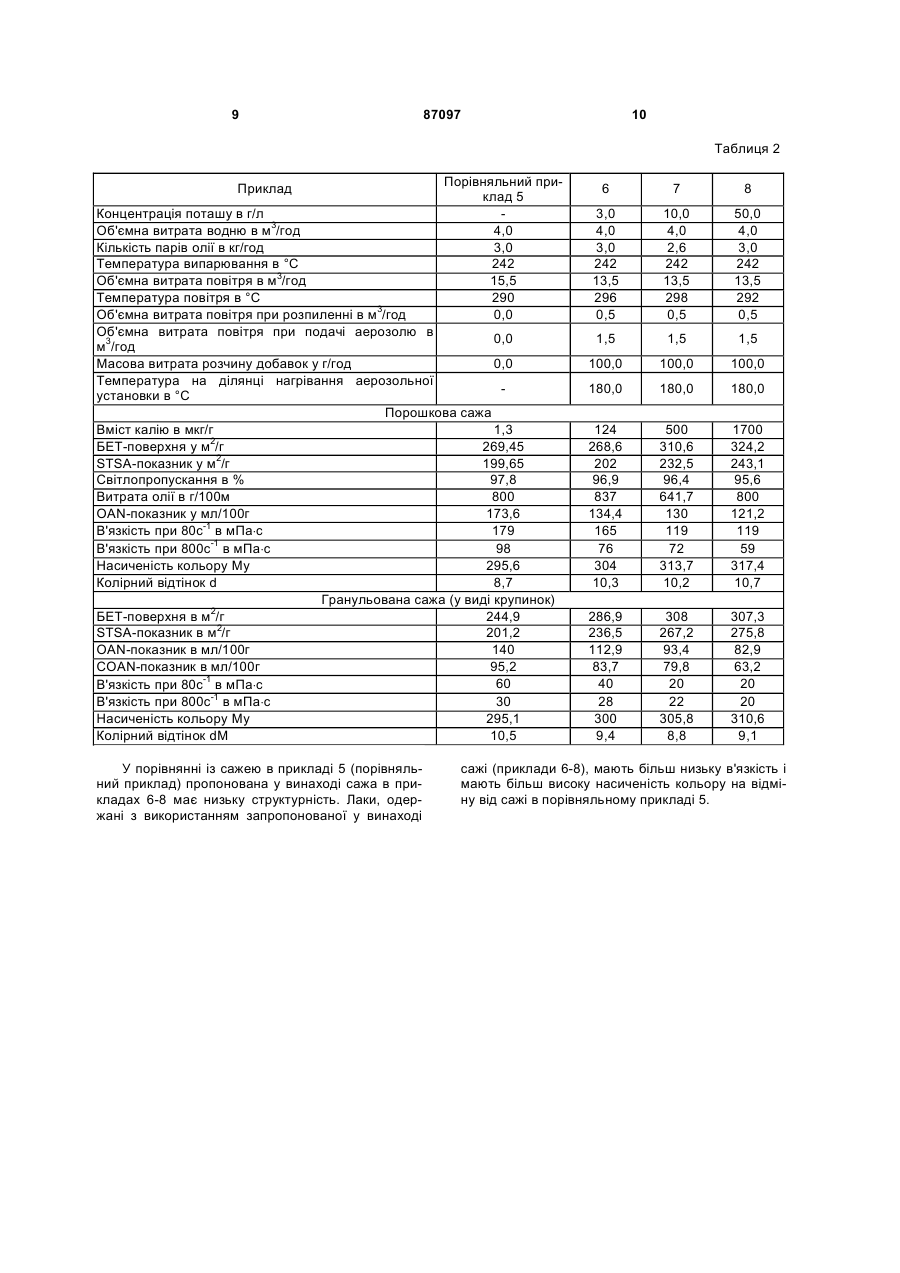 9 87097 10

Таблиця 2

| Приклад | Порівняльний приклад 5 | 6 | 7 | 8 |
|---|---|---|---|---|
| Концентрація поташу в г/л | - | 3,0 | 10,0 | 50,0 |
| Об'ємна витрата водню в м$^3$/год | 4,0 | 4,0 | 4,0 | 4,0 |
| Кількість парів олії в кг/год | 3,0 | 3,0 | 2,6 | 3,0 |
| Температура випарювання в °С | 242 | 242 | 242 | 242 |
| Об'ємна витрата повітря в м$^3$/год | 15,5 | 13,5 | 13,5 | 13,5 |
| Температура повітря в °С | 290 | 296 | 298 | 292 |
| Об'ємна витрата повітря при розпиленні в м$^3$/год | 0,0 | 0,5 | 0,5 | 0,5 |
| Об'ємна витрата повітря при подачі аерозолю в м$^3$/год | 0,0 | 1,5 | 1,5 | 1,5 |
| Масова витрата розчину добавок у г/год | 0,0 | 100,0 | 100,0 | 100,0 |
| Температура на ділянці нагрівання аерозольної установки в °С | - | 180,0 | 180,0 | 180,0 |
| Порошкова сажа | | | | |
| Вміст калію в мкг/г | 1,3 | 124 | 500 | 1700 |
| БЕТ-поверхня у м$^2$/г | 269,45 | 268,6 | 310,6 | 324,2 |
| STSA-показник у м$^2$/г | 199,65 | 202 | 232,5 | 243,1 |
| Світлопропускання в % | 97,8 | 96,9 | 96,4 | 95,6 |
| Витрата олії в г/100м | 800 | 837 | 641,7 | 800 |
| OAN-показник у мл/100г | 173,6 | 134,4 | 130 | 121,2 |
| В'язкість при 80с$^{-1}$ в мПа·с | 179 | 165 | 119 | 119 |
| В'язкість при 800с$^{-1}$ в мПа·с | 98 | 76 | 72 | 59 |
| Насиченість кольору My | 295,6 | 304 | 313,7 | 317,4 |
| Колірний відтінок d | 8,7 | 10,3 | 10,2 | 10,7 |
| Гранульована сажа (у виді крупинок) | | | | |
| БЕТ-поверхня в м$^2$/г | 244,9 | 286,9 | 308 | 307,3 |
| STSA-показник в м$^2$/г | 201,2 | 236,5 | 267,2 | 275,8 |
| OAN-показник в мл/100г | 140 | 112,9 | 93,4 | 82,9 |
| COAN-показник в мл/100г | 95,2 | 83,7 | 79,8 | 63,2 |
| В'язкість при 80с$^{-1}$ в мПа·с | 60 | 40 | 20 | 20 |
| В'язкість при 800с$^{-1}$ в мПа·с | 30 | 28 | 22 | 20 |
| Насиченість кольору My | 295,1 | 300 | 305,8 | 310,6 |
| Колірний відтінок dM | 10,5 | 9,4 | 8,8 | 9,1 |

У порівнянні із сажею в прикладі 5 (порівняльний приклад) пропонована у винаході сажа в прикладах 6-8 має низьку структурність. Лаки, одержані з використанням запропонованої у винаході сажі (приклади 6-8), мають більш низьку в'язкість і мають більш високу насиченість кольору на відміну від сажі в порівняльному прикладі 5.